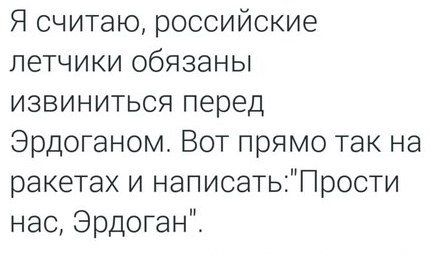 Я считаю, российские летчики обязаны извиниться перед Эрдоганом. Вот прямо так на ракетах и написать:"Прости нас, Эрдоган".